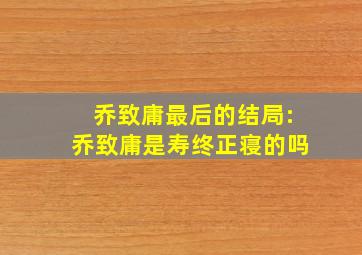 乔致庸最后的结局:
乔致庸是寿终正寝的吗